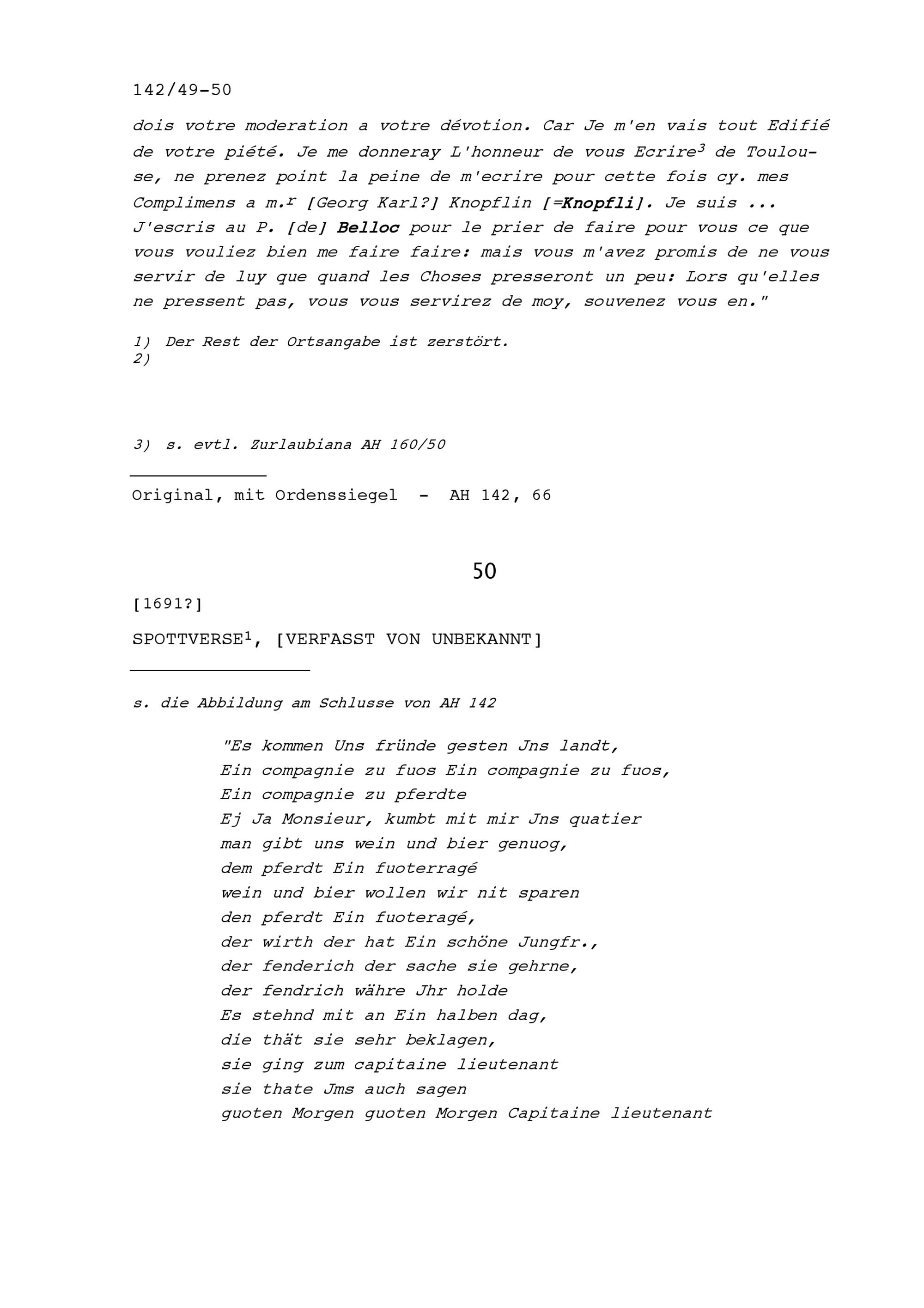 142/49-50

dois votre moderation a votre dévotion. Car Je m'en vais tout Edifié de votre piété. Je me donneray L'honneur de vous Ecrire$^{3}$ de Toulouse, ne prenez point la peine de m'ecrire pour cette fois cy. mes Complimens a m.$^{r}$ [Georg Karl?] Knopflin [=Knopfli]. Je suis ... J'escris au P. [de] Belloc pour le prier de faire pour vous ce que vous vouliez bien me faire faire: mais vous m'avez promis de ne vous servir de luy que quand les Choses presseront un peu: Lors qu'elles ne pressent pas, vous vous servirez de moy, souvenez vous en."

1) Der Rest der Ortsangabe ist zerstört.
2)

3) s. evtl. Zurlaubiana AH 160/50

Original, mit Ordenssiegel - AH 142, 66

50

[1691?]

SPOTTVERSE$^{1}$, [VERFASST VON UNBEKANNT]

s. die Abbildung am Schlusse von AH 142

"Es kommen Uns fründe gesten Jns landt,
Ein compagnie zu fuos Ein compagnie zu fuos,
Ein compagnie zu pferdte
Ej Ja Monsieur, kumbt mit mir Jns quatier
man gibt uns wein und bier genuog,
dem pferdt Ein fuoterragé
wein und bier wollen wir nit sparen
den pferdt Ein fuoteragé,
der wirth der hat Ein schöne Jungfr.,
der fenderich der sache sie gehrne,
der fendrich währe Jhr holde
Es stehnd mit an Ein halben dag,
die thät sie sehr beklagen,
sie ging zum capitaine lieutenant
sie thate Jms auch sagen
guoten Morgen guoten Morgen Capitaine lieutenant